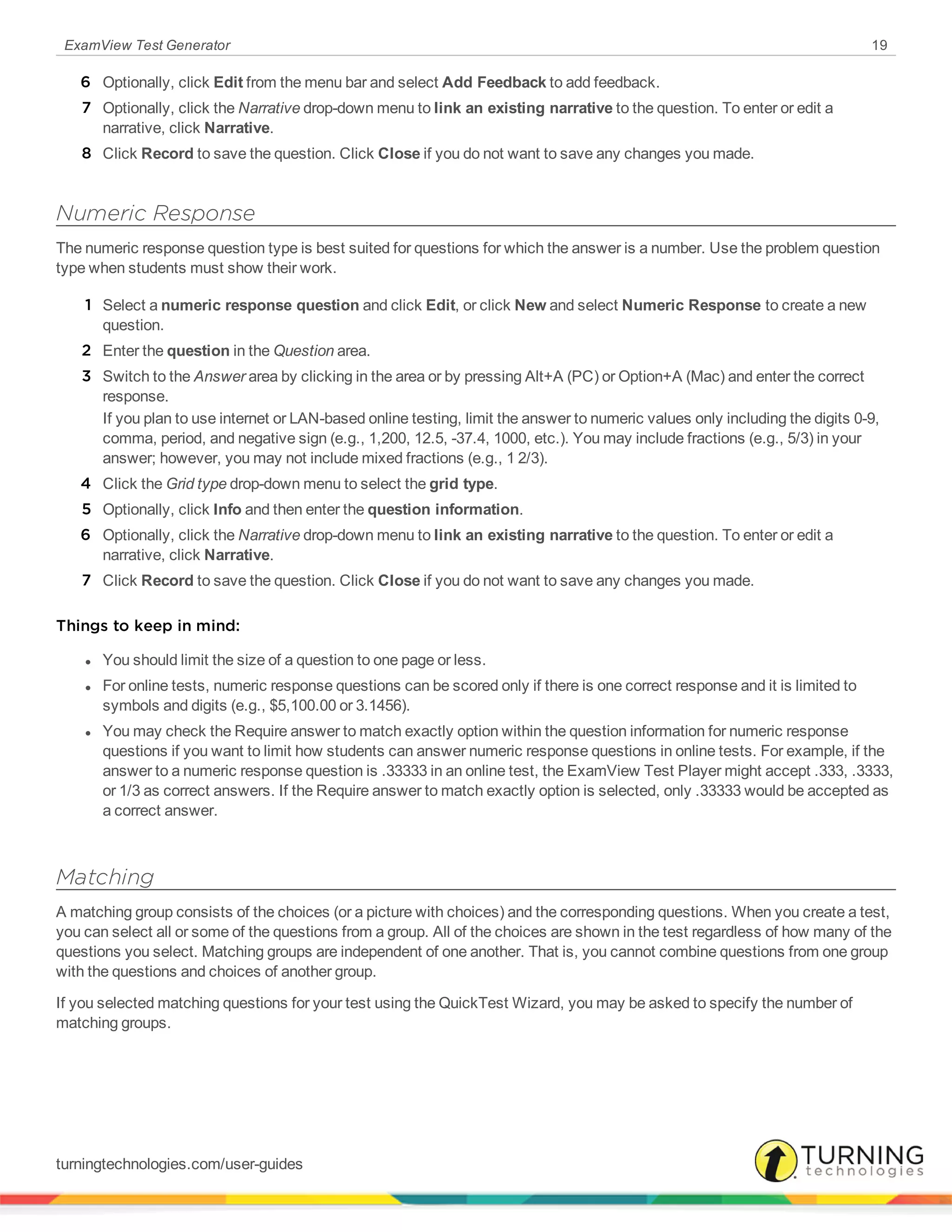 ExamView Test Generator 19

6 Optionally, click Edit from the menu bar and select Add Feedback to add feedback.

7 Optionally, click the Narrative drop-down menu to link an existing narrative to the question. To enter or edit a narrative, click Narrative.

8 Click Record to save the question. Click Close if you do not want to save any changes you made.

Numeric Response

The numeric response question type is best suited for questions for which the answer is a number. Use the problem question type when students must show their work.

1 Select a numeric response question and click Edit, or click New and select Numeric Response to create a new question.

2 Enter the question in the Question area.

3 Switch to the Answer area by clicking in the area or by pressing Alt+A (PC) or Option+A (Mac) and enter the correct response.
If you plan to use internet or LAN-based online testing, limit the answer to numeric values only including the digits 0-9, comma, period, and negative sign (e.g., 1,200, 12.5, -37.4, 1000, etc.). You may include fractions (e.g., 5/3) in your answer; however, you may not include mixed fractions (e.g., 1 2/3).

4 Click the Grid type drop-down menu to select the grid type.

5 Optionally, click Info and then enter the question information.

6 Optionally, click the Narrative drop-down menu to link an existing narrative to the question. To enter or edit a narrative, click Narrative.

7 Click Record to save the question. Click Close if you do not want to save any changes you made.

Things to keep in mind:

• You should limit the size of a question to one page or less.

• For online tests, numeric response questions can be scored only if there is one correct response and it is limited to symbols and digits (e.g., $5,100.00 or 3.1456).

• You may check the Require answer to match exactly option within the question information for numeric response questions if you want to limit how students can answer numeric response questions in online tests. For example, if the answer to a numeric response question is .33333 in an online test, the ExamView Test Player might accept .333, .3333, or 1/3 as correct answers. If the Require answer to match exactly option is selected, only .33333 would be accepted as a correct answer.

Matching

A matching group consists of the choices (or a picture with choices) and the corresponding questions. When you create a test, you can select all or some of the questions from a group. All of the choices are shown in the test regardless of how many of the questions you select. Matching groups are independent of one another. That is, you cannot combine questions from one group with the questions and choices of another group.

If you selected matching questions for your test using the QuickTest Wizard, you may be asked to specify the number of matching groups.

turningtechnologies.com/user-guides

TURNING technologies